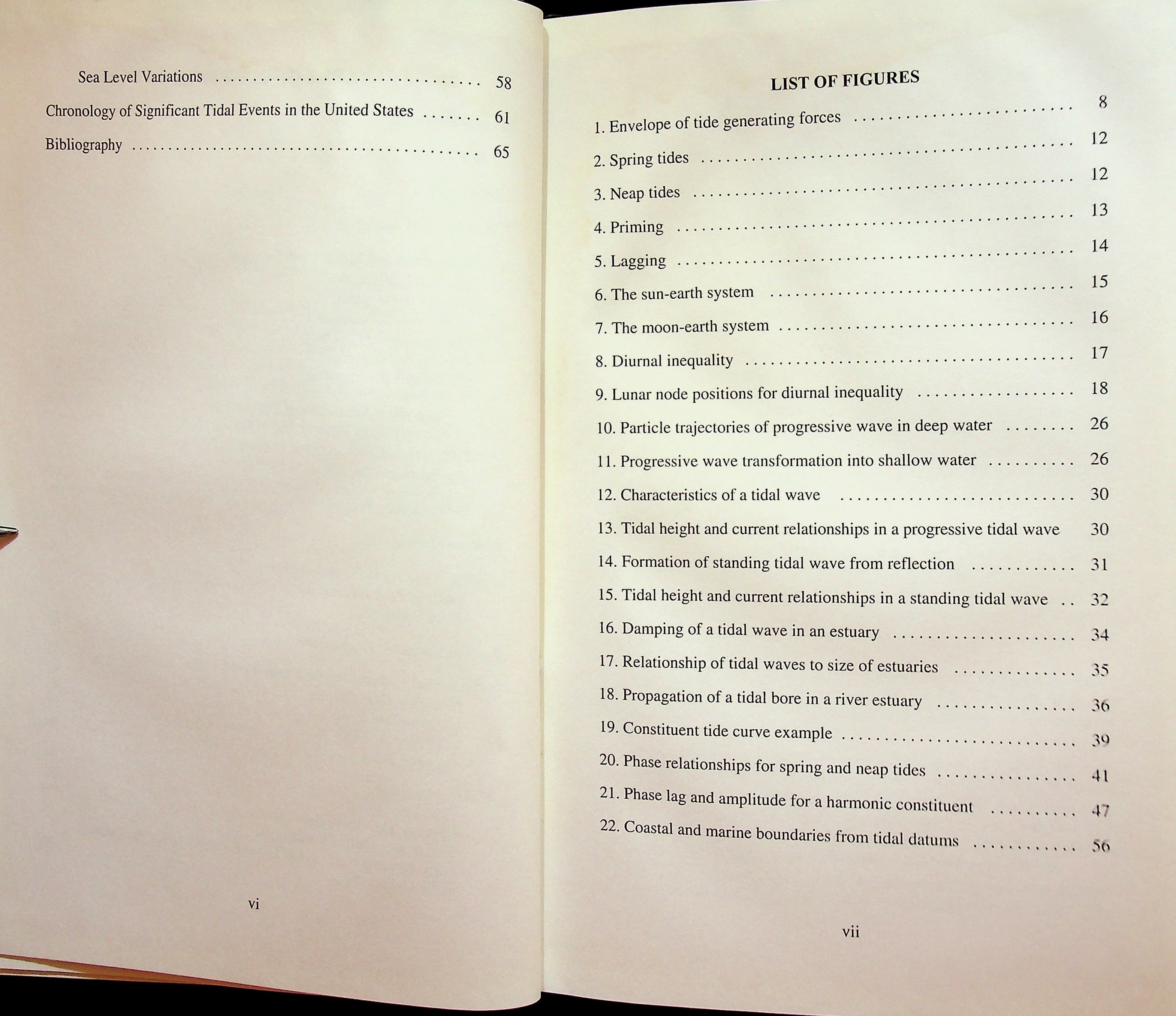 Sea Level Variations 58

Chronology of Significant Tidal Events in the United States 61

Bibliography 65

vi

LIST OF FIGURES

1. Envelope of tide generating forces 8

2. Spring tides 12

3. Neap tides 12

4. Priming 13

5. Lagging 14

6. The sun-earth system 15

7. The moon-earth system 16

8. Diurnal inequality 17

9. Lunar node positions for diurnal inequality 18

10. Particle trajectories of progressive wave in deep water 26

11. Progressive wave transformation into shallow water 26

12. Characteristics of a tidal wave 30

13. Tidal height and current relationships in a progressive tidal wave 30

14. Formation of standing tidal wave from reflection 31

15. Tidal height and current relationships in a standing tidal wave 32

16. Damping of a tidal wave in an estuary 34

17. Relationship of tidal waves to size of estuaries 35

18. Propagation of a tidal bore in a river estuary 36

19. Constituent tide curve example 39

20. Phase relationships for spring and neap tides 41

21. Phase lag and amplitude for a harmonic constituent 47

22. Coastal and marine boundaries from tidal datums 56

vii